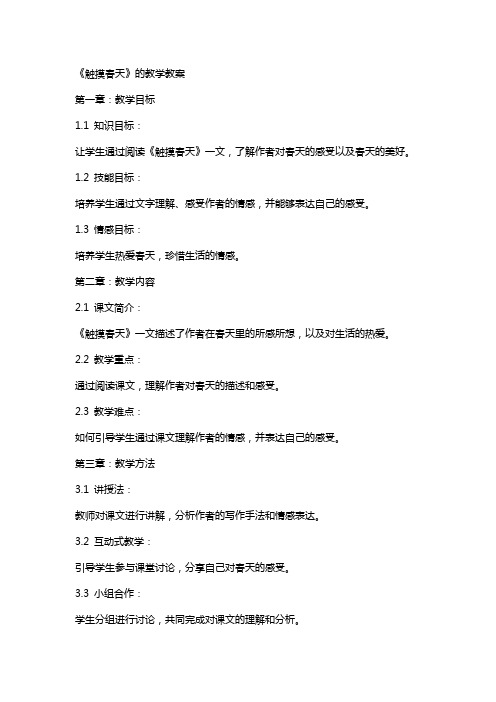 《触摸春天》的教学教案

第一章：教学目标

1.1 知识目标：

让学生通过阅读《触摸春天》一文，了解作者对春天的感受以及春天的美好。

1.2 技能目标：

培养学生通过文字理解、感受作者的情感，并能够表达自己的感受。

1.3 情感目标：

培养学生热爱春天，珍惜生活的情感。

第二章：教学内容

2.1 课文简介：

《触摸春天》一文描述了作者在春天里的所感所想，以及对生活的热爱。

2.2 教学重点：

通过阅读课文，理解作者对春天的描述和感受。

2.3 教学难点：

如何引导学生通过课文理解作者的情感，并表达自己的感受。

第三章：教学方法

3.1 讲授法：

教师对课文进行讲解，分析作者的写作手法和情感表达。

3.2 互动式教学：

引导学生参与课堂讨论，分享自己对春天的感受。

3.3 小组合作：

学生分组进行讨论，共同完成对课文的理解和分析。